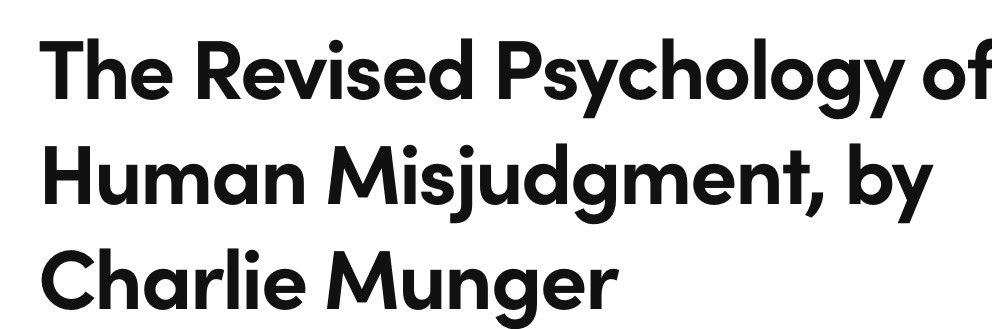 The Revised Psychology of Human Misjudgment, by Charlie Munger